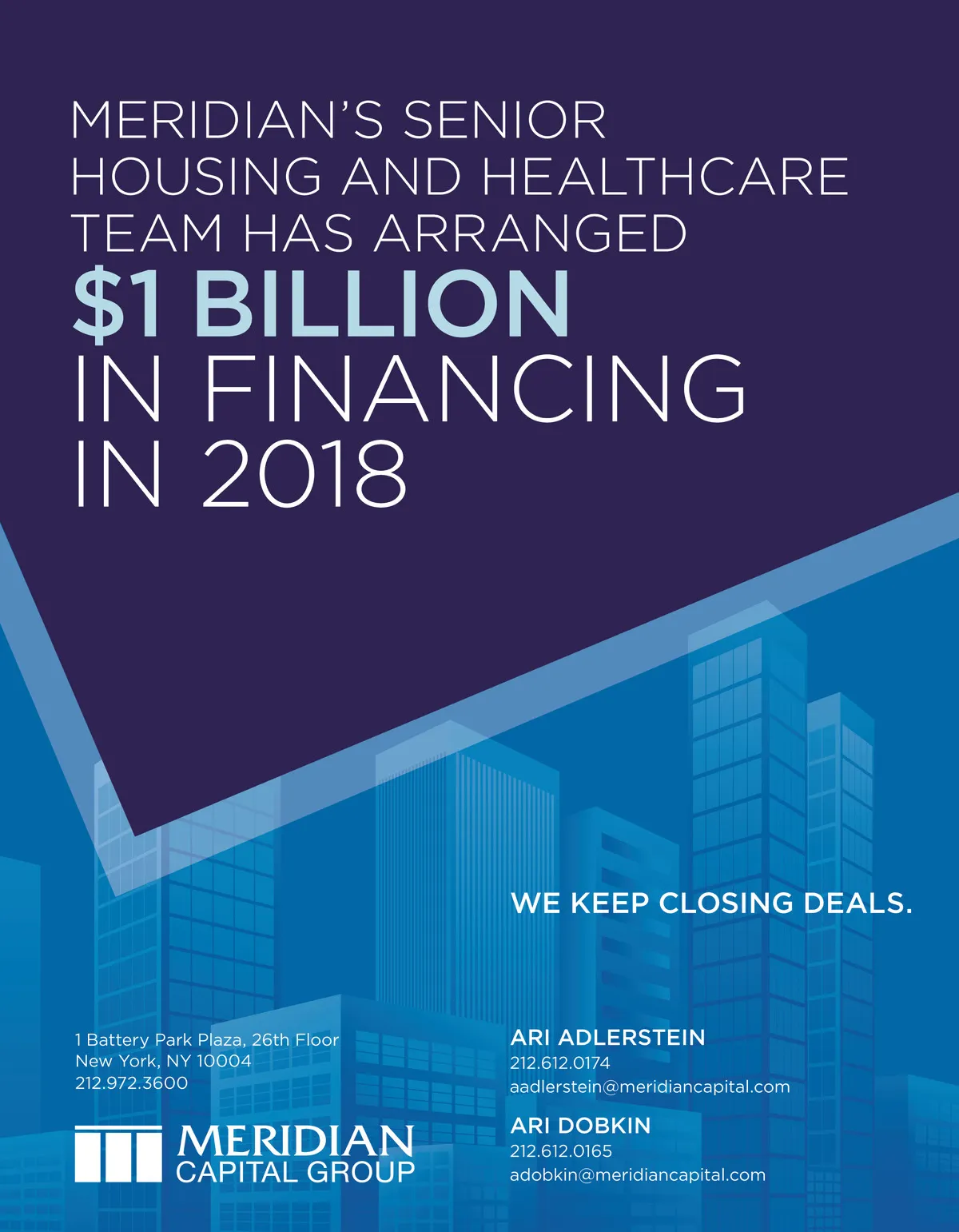 MERIDIAN'S SENIOR HOUSING AND HEALTHCARE TEAM HAS ARRANGED
$1 BILLION
IN FINANCING IN 2018

WE KEEP CLOSING DEALS.

1 Battery Park Plaza, 26th Floor
New York, NY 10004
212.972.3600

MERIDIAN
CAPITAL GROUP

ARI ADLERSTEIN
212.612.0174
aadlerstein@meridiancapital.com

ARI DOBKIN
212.612.0165
adobkin@meridiancapital.com